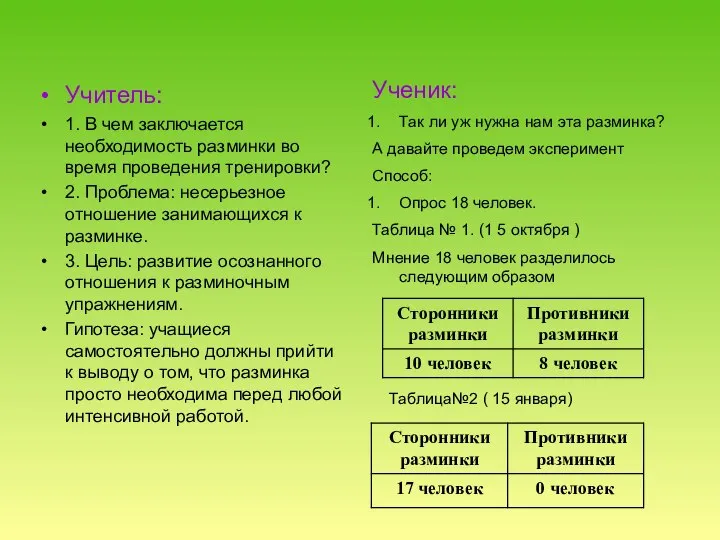 • Учитель:

• 1. В чем заключается необходимость разминки во время проведения тренировки?

• 2. Проблема: несерьезное отношение занимающихся к разминке.

• 3. Цель: развитие осознанного отношения к разминочным упражнениям.

• Гипотеза: учащиеся самостоятельно должны прийти к выводу о том, что разминка просто необходима перед любой интенсивной работой.

Ученик:

1. Так ли уж нужна нам эта разминка?

А давайте проведем эксперимент

Способ:

1. Опрос 18 человек.

Таблица № 1. (1 5 октября )

Мнение 18 человек разделилось следующим образом

| Сторонники разминки | Противники разминки |
|---|---|
| 10 человек | 8 человек |

Таблица№2 ( 15 января)

| Сторонники разминки | Противники разминки |
|---|---|
| 17 человек | 0 человек |